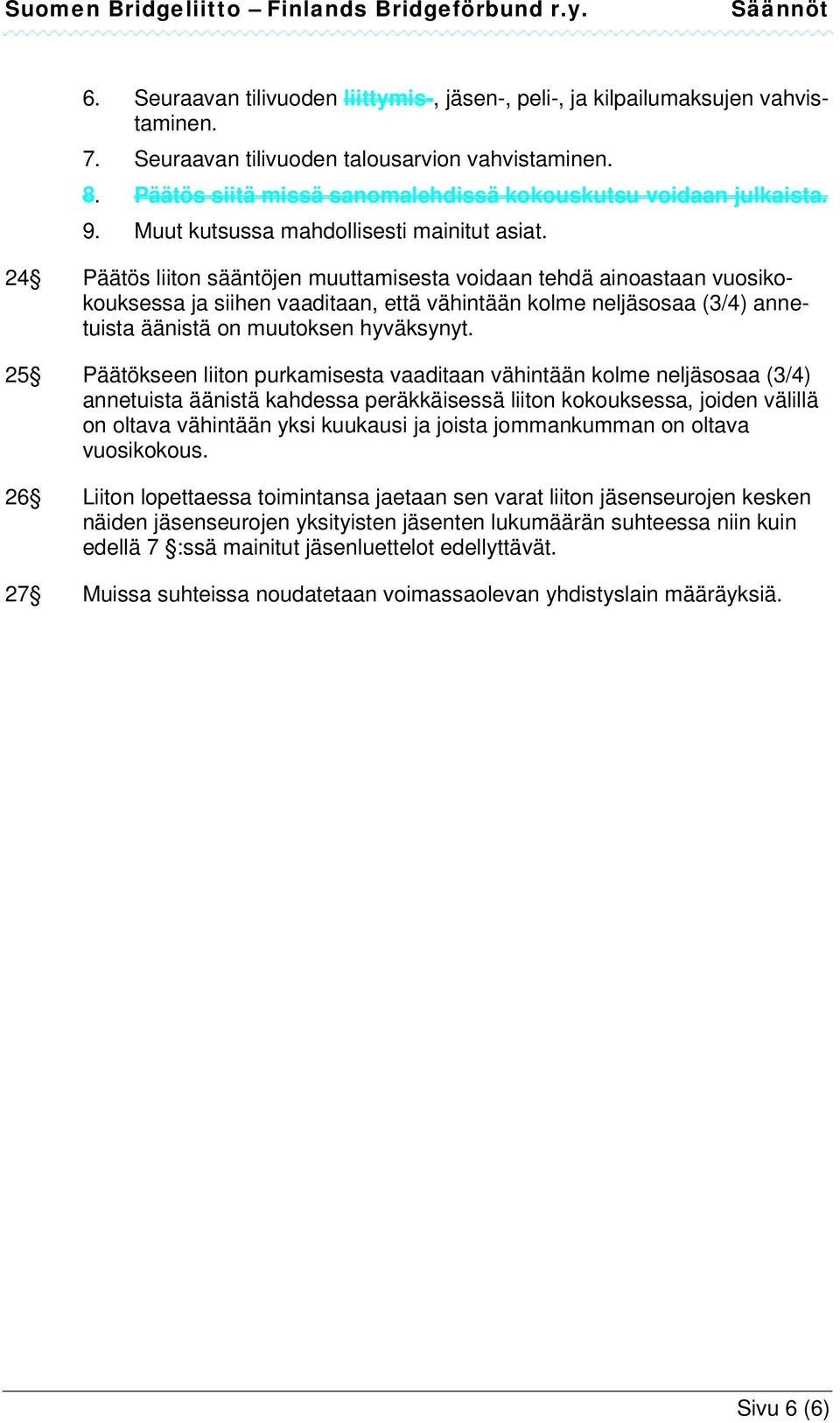 Suomen Bridgeliitto – Finlands Bridgeförbund r.y. Säännöt

6. Seuraavan tilivuoden liittymis-, jäsen-, peli-, ja kilpailumaksujen vahvistaminen.

7. Seuraavan tilivuoden talousarvion vahvistaminen.

8. Päätös siitä missä sanomalehdissä kokouskutsu voidaan julkaista.

9. Muut kutsussa mahdollisesti mainitut asiat.

24§ Päätös liiton sääntöjen muuttamisesta voidaan tehdä ainoastaan vuosikokouksessa ja siihen vaaditaan, että vähintään kolme neljäsosaa (3/4) annetuista äänistä on muutoksen hyväksynyt.

25§ Päätökseen liiton purkamisesta vaaditaan vähintään kolme neljäsosaa (3/4) annetuista äänistä kahdessa peräkkäisessä liiton kokouksessa, joiden välillä on oltava vähintään yksi kuukausi ja joista jommankumman on oltava vuosikokous.

26§ Liiton lopettaessa toimintansa jaetaan sen varat liiton jäsenseurojen kesken näiden jäsenseurojen yksityisten jäsenten lukumäärän suhteessa niin kuin edellä 7 §:ssä mainitut jäsenluettelot edellyttävät.

27§ Muissa suhteissa noudatetaan voimassaolevan yhdistyslain määräyksiä.

Sivu 6 (6)